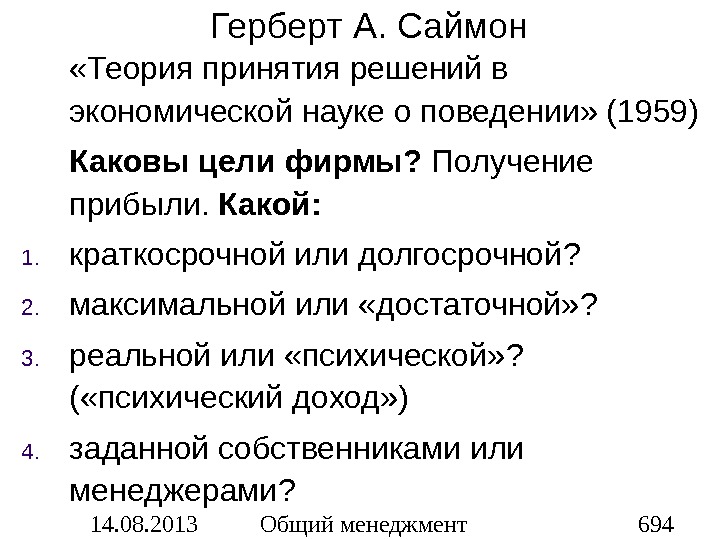 Герберт А. Саймон

«Теория принятия решений в экономической науке о поведении» (1959)

Каковы цели фирмы? Получение прибыли. Какой:

1. краткосрочной или долгосрочной?
2. максимальной или «достаточной»?
3. реальной или «психической»? («психический доход»)
4. заданной собственниками или менеджерами?

14.08.2013 Общий менеджмент 694